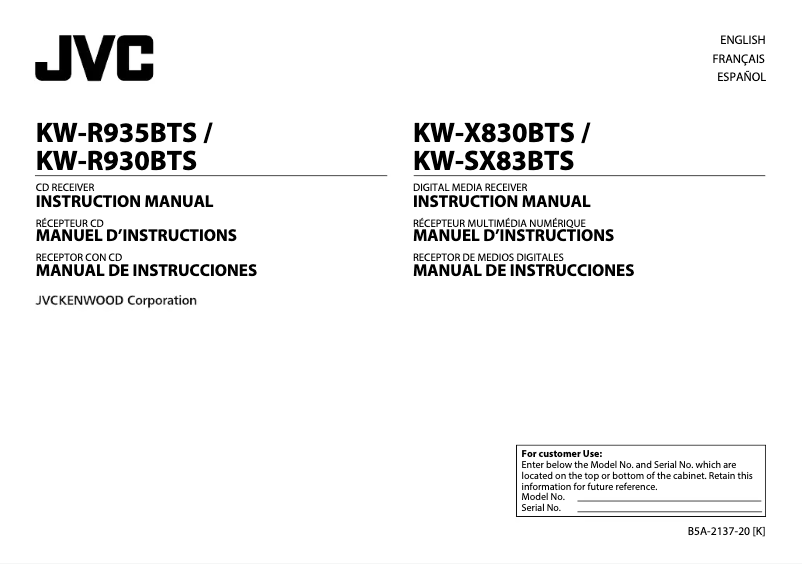 JVC

ENGLISH
FRANÇAIS
ESPAÑOL

KW-R935BTS /
KW-R930BTS

CD RECEIVER
INSTRUCTION MANUAL
RÉCEPTEUR CD
MANUEL D'INSTRUCTIONS
RECEPTOR CON CD
MANUAL DE INSTRUCCIONES

JVCKENWOOD Corporation

KW-X830BTS /
KW-SX83BTS

DIGITAL MEDIA RECEIVER
INSTRUCTION MANUAL
RÉCEPTEUR MULTIMÉDIA NUMÉRIQUE
MANUEL D'INSTRUCTIONS
RECEPTOR DE MEDIOS DIGITALES
MANUAL DE INSTRUCCIONES

For customer Use:
Enter below the Model No. and Serial No. which are located on the top or bottom of the cabinet. Retain this information for future reference.
Model No.
Serial No.

B5A-2137-20 [K]